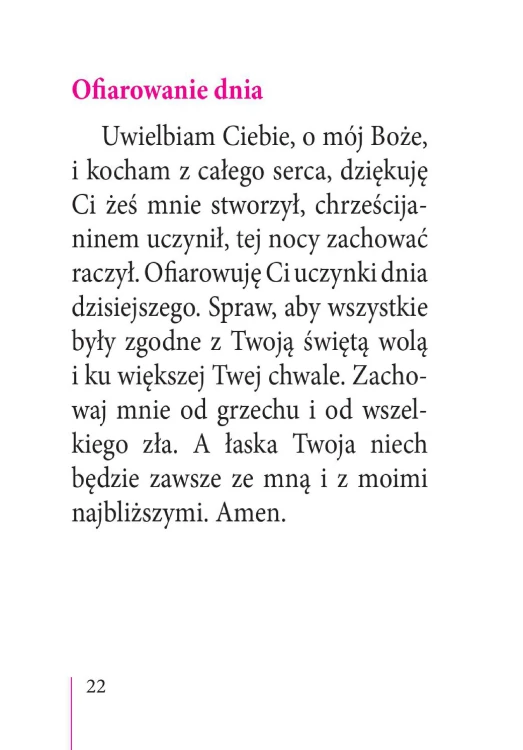 Ofiarowanie dnia

Uwielbiam Ciebie, o mój Boże, i kocham z całego serca, dziękuję Ci żeś mnie stworzył, chrześcijaninem uczynił, tej nocy zachować raczył. Ofiarowuję Ci uczynki dnia dzisiejszego. Spraw, aby wszystkie były zgodne z Twoją świętą wolą i ku większej Twej chwale. Zachowaj mnie od grzechu i od wszelkiego zła. A łaska Twoja niech będzie zawsze ze mną i z moimi najbliższymi. Amen.

22